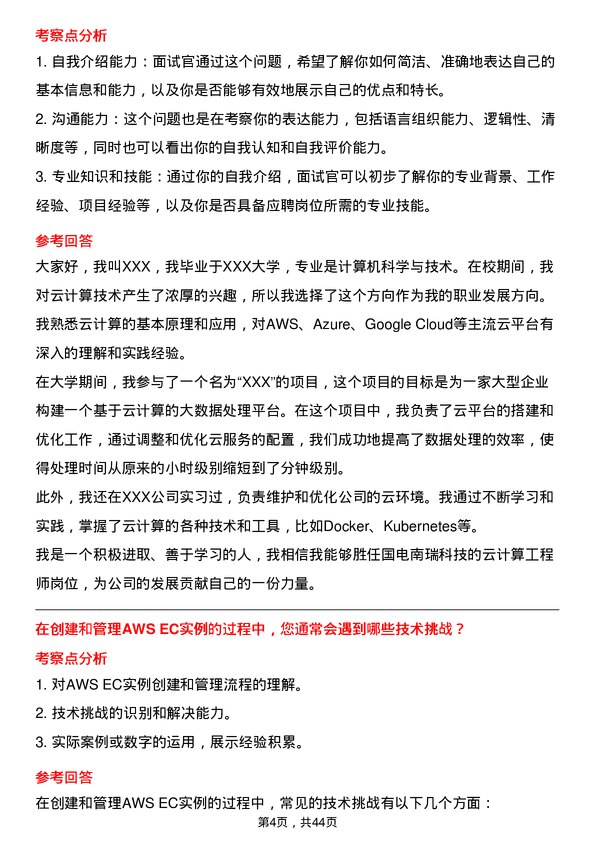 考察点分析

1. 自我介绍能力：面试官通过这个问题，希望了解你如何简洁、准确地表达自己的基本信息和能力，以及你是否能够有效地展示自己的优点和特长。

2. 沟通能力：这个问题也是在考察你的表达能力，包括语言组织能力、逻辑性、清晰度等，同时也可以看出你的自我认知和自我评价能力。

3. 专业知识和技能：通过你的自我介绍，面试官可以初步了解你的专业背景、工作经验、项目经验等，以及你是否具备应聘岗位所需的专业技能。

参考回答

大家好，我叫XXX，我毕业于XXX大学，专业是计算机科学与技术。在校期间，我对云计算技术产生了浓厚的兴趣，所以我选择了这个方向作为我的职业发展方向。我熟悉云计算的基本原理和应用，对AWS、Azure、Google Cloud等主流云平台有深入的理解和实践经验。

在大学期间，我参与了一个名为“XXX”的项目，这个项目的目标是为一家大型企业构建一个基于云计算的大数据处理平台。在这个项目中，我负责了云平台的搭建和优化工作，通过调整和优化云服务的配置，我们成功地提高了数据处理的效率，使得处理时间从原来的小时级别缩短到了分钟级别。

此外，我还在XXX公司实习过，负责维护和优化公司的云环境。我通过不断学习和实践，掌握了云计算的各种技术和工具，比如Docker、Kubernetes等。

我是一个积极进取、善于学习的人，我相信我能够胜任国电南瑞科技的云计算工程师岗位，为公司的发展贡献自己的一份力量。

在创建和管理AWS EC实例的过程中，您通常会遇到哪些技术挑战？

考察点分析

1. 对AWS EC实例创建和管理流程的理解。

2. 技术挑战的识别和解决能力。

3. 实际案例或数字的运用，展示经验积累。

参考回答

在创建和管理AWS EC实例的过程中，常见的技术挑战有以下几个方面：

第4页，共44页